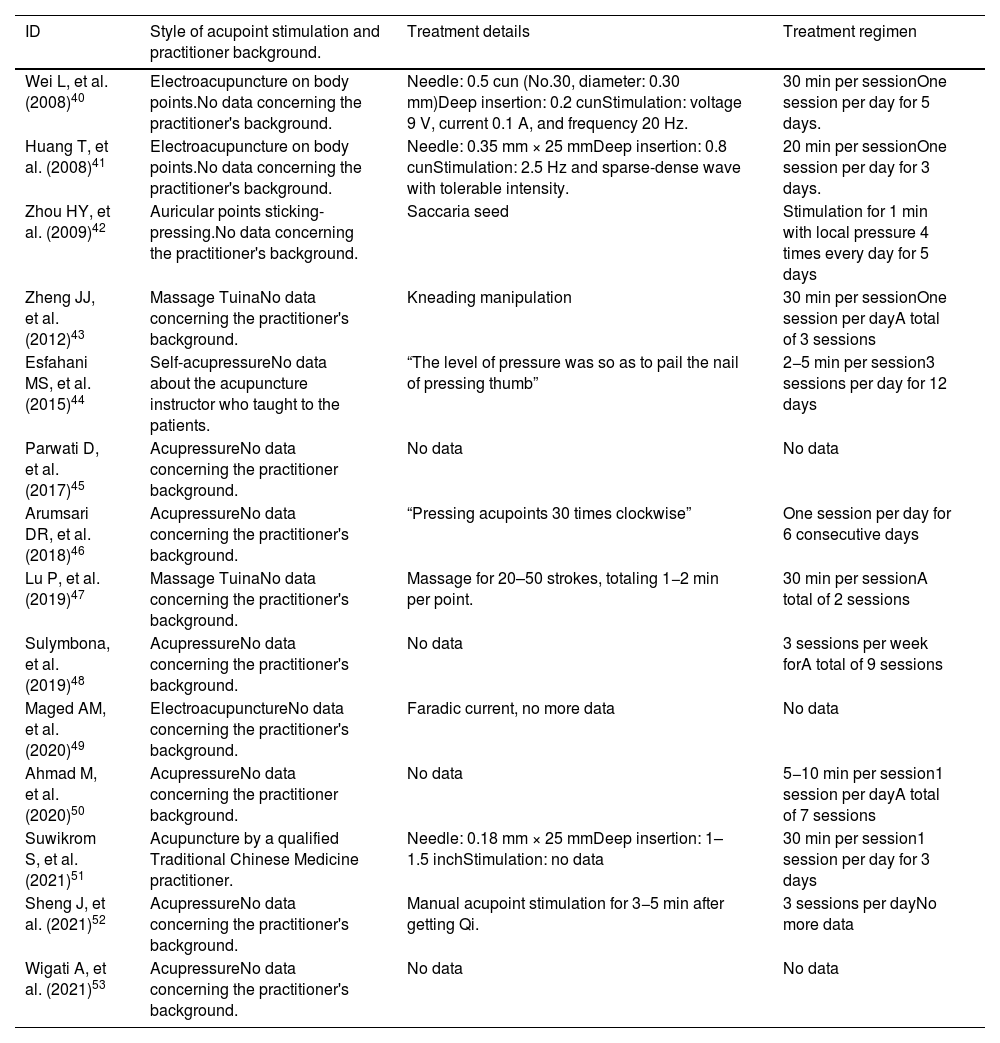 | ID | Style of acupoint stimulation and practitioner background. | Treatment details | Treatment regimen |
|---|---|---|---|
| Wei L, et al. (2008)$^{40}$ | Electroacupuncture on body points.No data concerning the practitioner's background. | Needle: 0.5 cun (No.30, diameter: 0.30 mm)Deep insertion: 0.2 cunStimulation: voltage 9 V, current 0.1 A, and frequency 20 Hz. | 30 min per sessionOne session per day for 5 days. |
| Huang T, et al. (2008)$^{41}$ | Electroacupuncture on body points.No data concerning the practitioner's background. | Needle: 0.35 mm × 25 mmDeep insertion: 0.8 cunStimulation: 2.5 Hz and sparse-dense wave with tolerable intensity. | 20 min per sessionOne session per day for 3 days. |
| Zhou HY, et al. (2009)$^{42}$ | Auricular points sticking-pressing.No data concerning the practitioner's background. | Saccaria seed | Stimulation for 1 min with local pressure 4 times every day for 5 days |
| Zheng JJ, et al. (2012)$^{43}$ | Massage TuinaNo data concerning the practitioner's background. | Kneading manipulation | 30 min per sessionOne session per dayA total of 3 sessions |
| Esfahani MS, et al. (2015)$^{44}$ | Self-acupressureNo data about the acupuncture instructor who taught to the patients. | “The level of pressure was so as to pail the nail of pressing thumb” | 2–5 min per session3 sessions per day for 12 days |
| Parwati D, et al. (2017)$^{45}$ | AcupressureNo data concerning the practitioner background. | No data | No data |
| Arumsari DR, et al. (2018)$^{46}$ | AcupressureNo data concerning the practitioner's background. | “Pressing acupoints 30 times clockwise” | One session per day for 6 consecutive days |
| Lu P, et al. (2019)$^{47}$ | Massage TuinaNo data concerning the practitioner's background. | Massage for 20–50 strokes, totaling 1–2 min per point. | 30 min per sessionA total of 2 sessions |
| Sulymbona, et al. (2019)$^{48}$ | AcupressureNo data concerning the practitioner's background. | No data | 3 sessions per week forA total of 9 sessions |
| Maged AM, et al. (2020)$^{49}$ | ElectroacupunctureNo data concerning the practitioner's background. | Faradic current, no more data | No data |
| Ahmad M, et al. (2020)$^{50}$ | AcupressureNo data concerning the practitioner background. | No data | 5–10 min per session1 session per dayA total of 7 sessions |
| Suwikrom S, et al. (2021)$^{51}$ | Acupuncture by a qualified Traditional Chinese Medicine practitioner. | Needle: 0.18 mm × 25 mmDeep insertion: 1–1.5 inchStimulation: no data | 30 min per session1 session per day for 3 days |
| Sheng J, et al. (2021)$^{52}$ | AcupressureNo data concerning the practitioner's background. | Manual acupoint stimulation for 3–5 min after getting Qi. | 3 sessions per dayNo more data |
| Wigati A, et al. (2021)$^{53}$ | AcupressureNo data concerning the practitioner's background. | No data | No data |